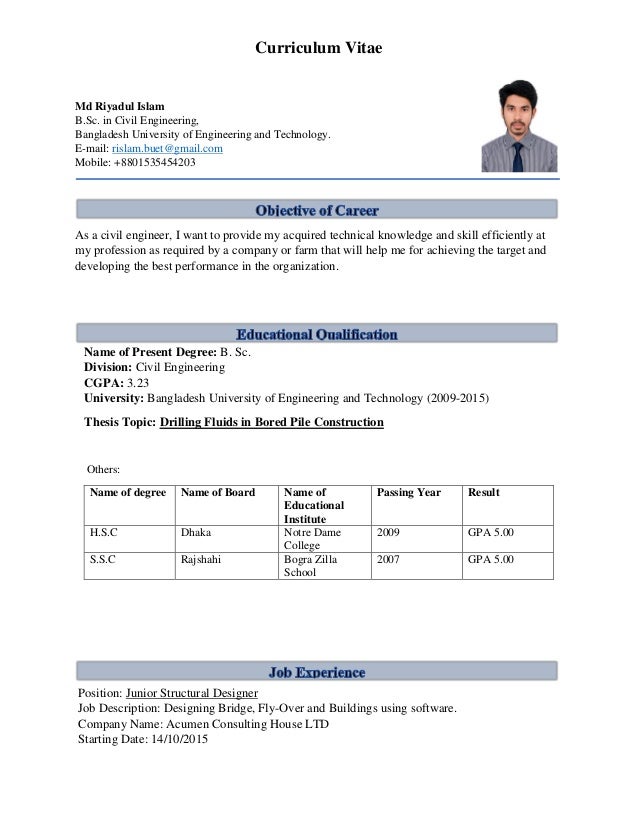 Curriculum Vitae

Md Riyadul Islam
B.Sc. in Civil Engineering,
Bangladesh University of Engineering and Technology.
E-mail: rislam.buet@gmail.com
Mobile: +8801535454203

Objective of Career

As a civil engineer, I want to provide my acquired technical knowledge and skill efficiently at my profession as required by a company or farm that will help me for achieving the target and developing the best performance in the organization.

Educational Qualification

Name of Present Degree: B. Sc.
Division: Civil Engineering
CGPA: 3.23
University: Bangladesh University of Engineering and Technology (2009-2015)

Thesis Topic: Drilling Fluids in Bored Pile Construction

Others:

| Name of degree | Name of Board | Name of Educational Institute | Passing Year | Result |
|---|---|---|---|---|
| H.S.C | Dhaka | Notre Dame College | 2009 | GPA 5.00 |
| S.S.C | Rajshahi | Bogra Zilla School | 2007 | GPA 5.00 |

Job Experience

Position: Junior Structural Designer
Job Description: Designing Bridge, Fly-Over and Buildings using software.
Company Name: Acumen Consulting House LTD
Starting Date: 14/10/2015